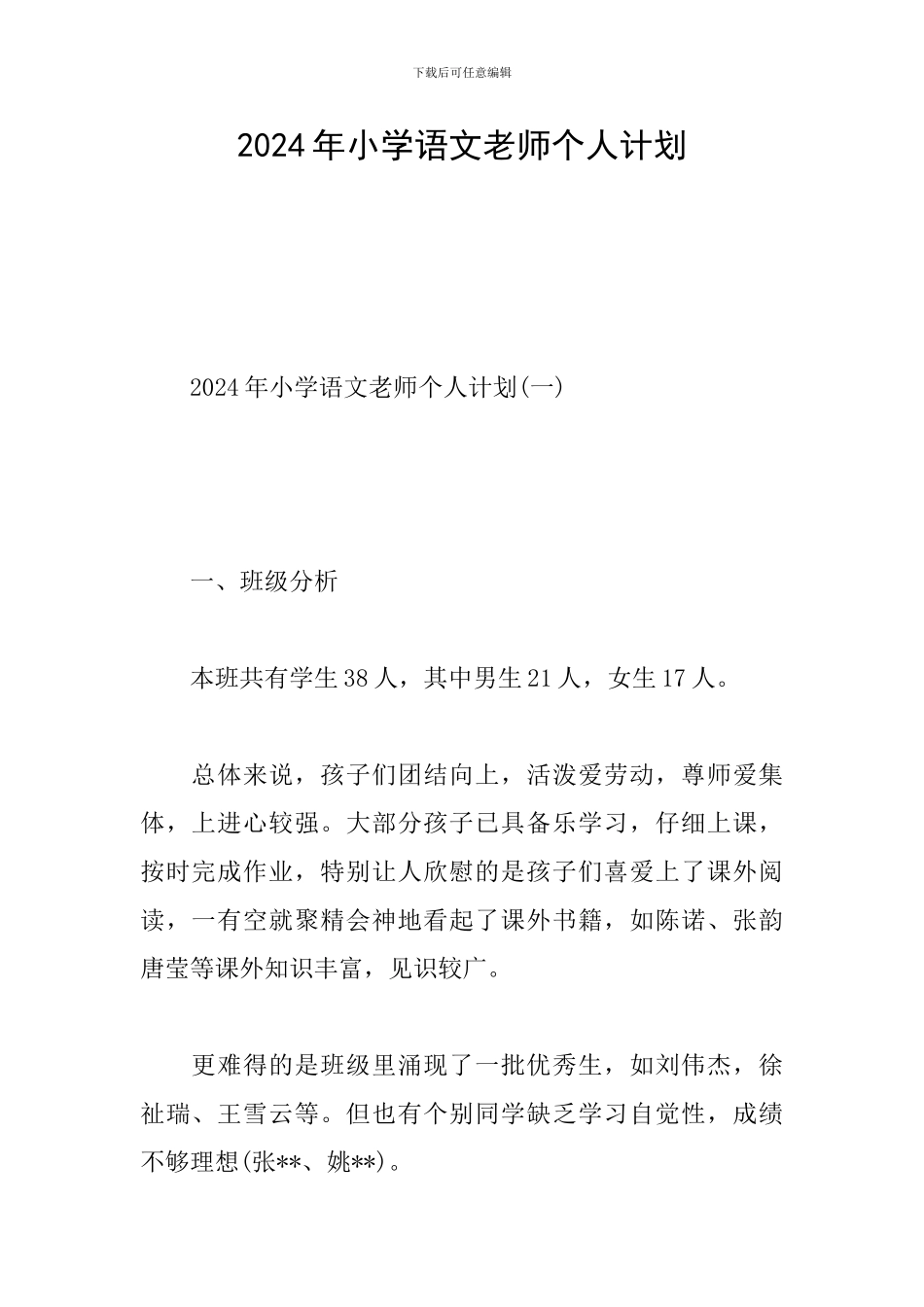 下载后可任意编辑

2024年小学语文老师个人计划

2024年小学语文老师个人计划(一)

一、班级分析

本班共有学生38人，其中男生21人，女生17人。

总体来说，孩子们团结向上，活泼爱劳动，尊师爱集体，上进心较强。大部分孩子已具备乐学习，仔细上课，按时完成作业，特别让人欣慰的是孩子们喜爱上了课外阅读，一有空就聚精会神地看起了课外书籍，如陈诺、张韵唐莹等课外知识丰富，见识较广。

更难得的是班级里涌现了一批优秀生，如刘伟杰，徐祉瑞、王雪云等。但也有个别同学缺乏学习自觉性，成绩不够理想(张**、姚**)。